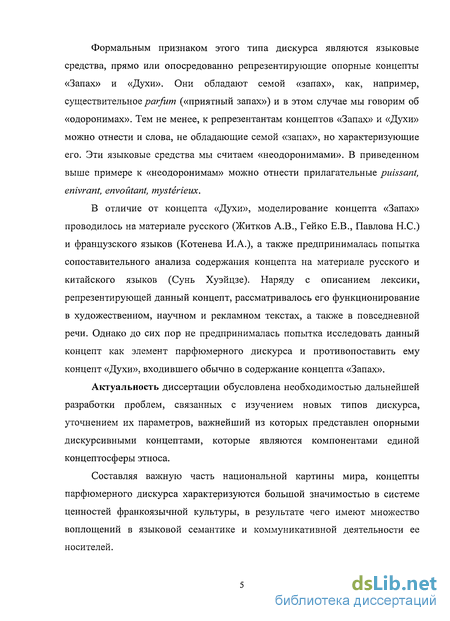 Формальным признаком этого типа дискурса являются языковые средства, прямо или опосредованно репрезентирующие опорные концепты «Запах» и «Духи». Они обладают семой «запах», как, например, существительное parfum («приятный запах») и в этом случае мы говорим об «одоронимах». Тем не менее, к репрезентантам концептов «Запах» и «Духи» можно отнести и слова, не обладающие семой «запах», но характеризующие его. Эти языковые средства мы считаем «неодоронимами». В приведенном выше примере к «неодоронимам» можно отнести прилагательные puissant, enivrant, envoûtant, mystérieux.

В отличие от концепта «Духи», моделирование концепта «Запах» проводилось на материале русского (Житков А.В., Гейко Е.В., Павлова Н.С.) и французского языков (Котенева И.А.), а также предпринималась попытка сопоставительного анализа содержания концепта на материале русского и китайского языков (Сунь Хуэйцзе). Наряду с описанием лексики, репрезентирующей данный концепт, рассматривалось его функционирование в художественном, научном и рекламном текстах, а также в повседневной речи. Однако до сих пор не предпринималась попытка исследовать данный концепт как элемент парфюмерного дискурса и противопоставить ему концепт «Духи», входившего обычно в содержание концепта «Запах».

Актуальность диссертации обусловлена необходимостью дальнейшей разработки проблем, связанных с изучением новых типов дискурса, уточнением их параметров, важнейший из которых представлен опорными дискурсивными концептами, которые являются компонентами единой концептосферы этноса.

Составляя важную часть национальной картины мира, концепты парфюмерного дискурса характеризуются большой значимостью в системе ценностей франкоязычной культуры, в результате чего имеют множество воплощений в языковой семантике и коммуникативной деятельности ее носителей.

5

dsLib.net
библиотека диссертаций